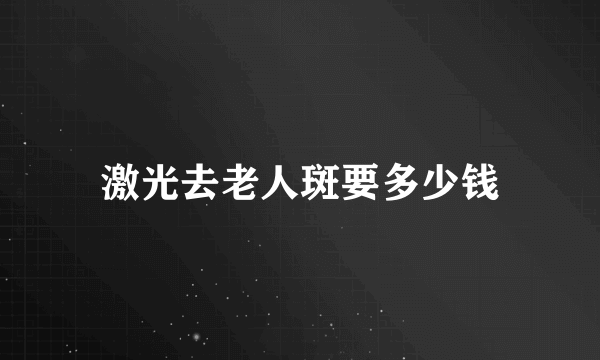 激光去老人斑要多少钱